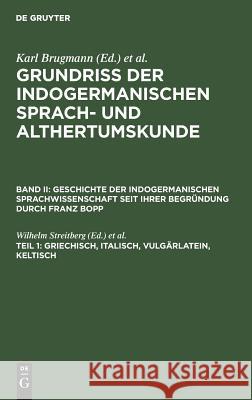 DE GRUYTER

Karl Brugmann (Ed.) et al.

GRUNDRISS DER INDOGERMANISCHEN SPRACH- UND ALTHERTUMSKUNDE

BAND II: GESCHICHTE DER INDOGERMANISCHEN SPRACHWISSENSCHAFT SEIT IHRER BEGRÜNDUNG DURCH FRANZ BOPP

Wilhelm Streitberg (Ed.) et al.

TEIL 1: GRIECHISCH, ITALISCH, VULGÄRLATEIN, KELTISCH

DE G

Kraina Książek